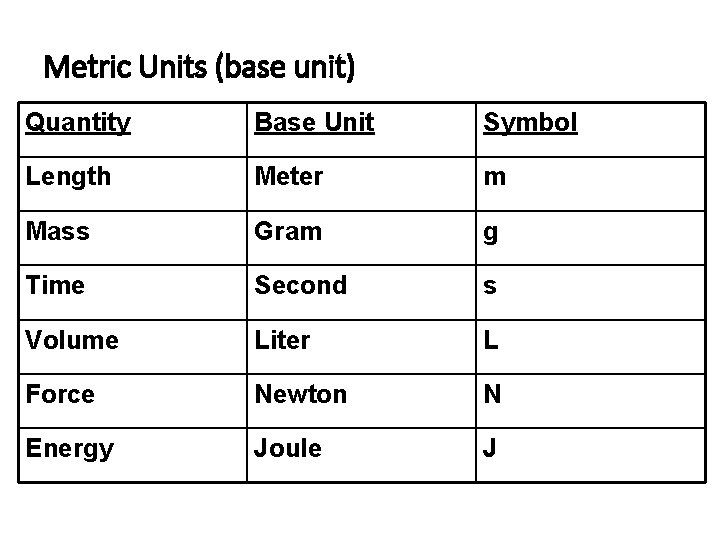 Metric Units (base unit)

| Quantity | Base Unit | Symbol |
|---|---|---|
| Length | Meter | m |
| Mass | Gram | g |
| Time | Second | s |
| Volume | Liter | L |
| Force | Newton | N |
| Energy | Joule | J |